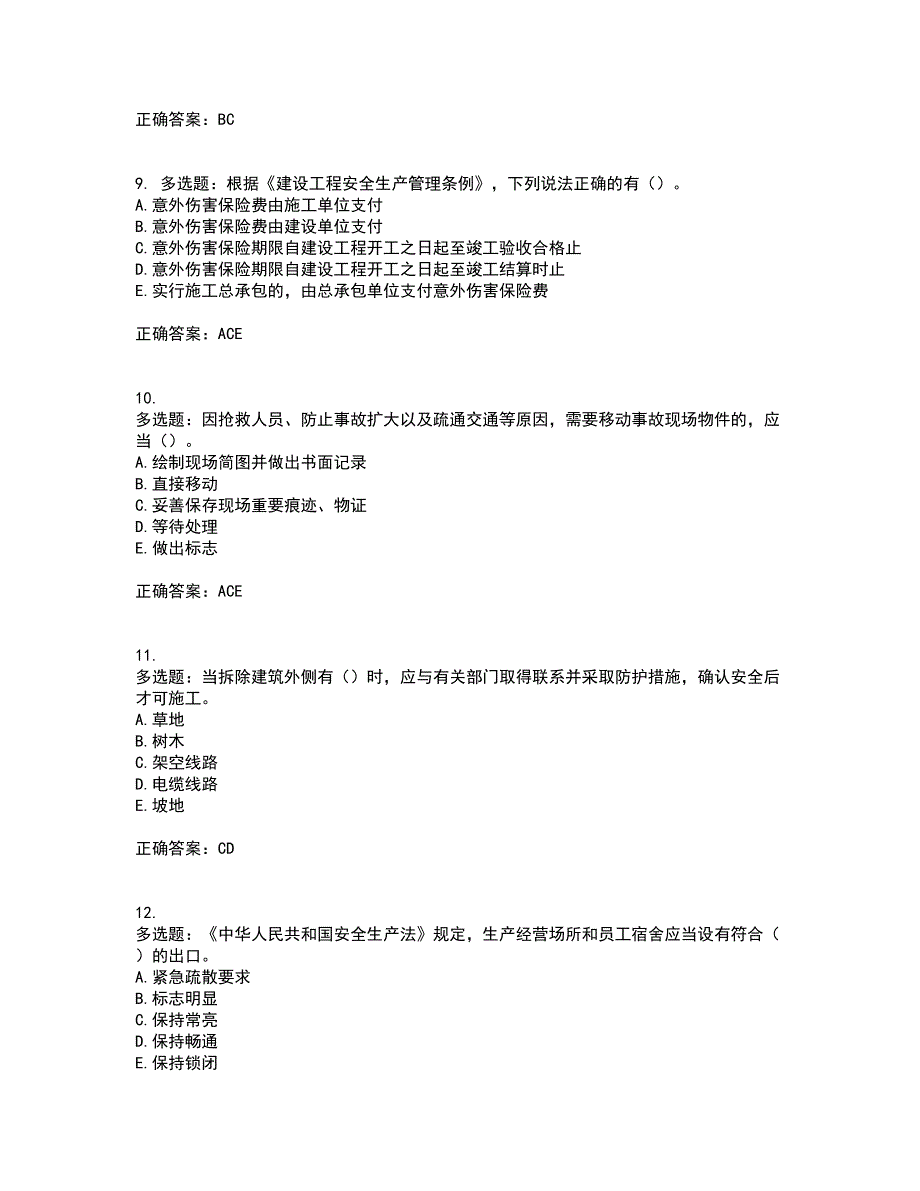 正确答案：BC

9. 多选题：根据《建设工程安全生产管理条例》，下列说法正确的有（）。
A.意外伤害保险费由施工单位支付
B.意外伤害保险费由建设单位支付
C.意外伤害保险期限自建设工程开工之日起至竣工验收合格止
D.意外伤害保险期限自建设工程开工之日起至竣工结算时止
E.实行施工总承包的，由总承包单位支付意外伤害保险费

正确答案：ACE

10.
多选题：因抢救人员、防止事故扩大以及疏通交通等原因，需要移动事故现场物件的，应当（）。
A.绘制现场简图并做出书面记录
B.直接移动
C.妥善保存现场重要痕迹、物证
D.等待处理
E.做出标志

正确答案：ACE

11.
多选题：当拆除建筑外侧有（）时，应与有关部门取得联系并采取防护措施，确认安全后才可施工。
A.草地
B.树木
C.架空线路
D.电缆线路
E.坡地

正确答案：CD

12.
多选题：《中华人民共和国安全生产法》规定，生产经营场所和员工宿舍应当设有符合（）的出口。
A.紧急疏散要求
B.标志明显
C.保持常亮
D.保持畅通
E.保持锁闭